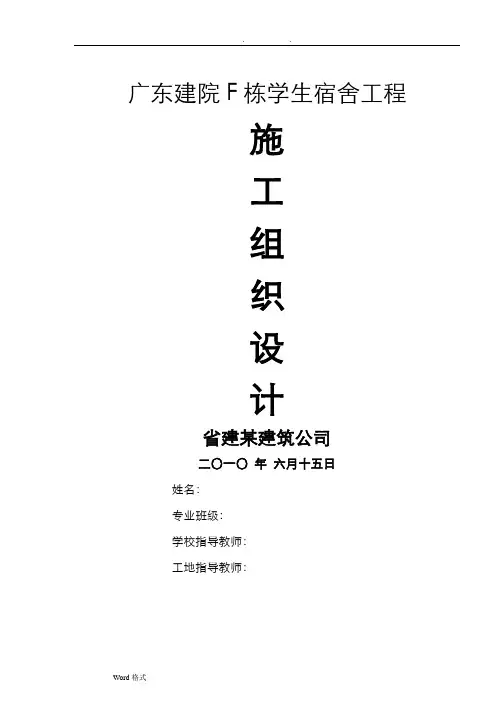 广东建院F栋学生宿舍工程

施

工

组

织

设

计

省建某建筑公司

二〇一〇 年 六月十五日

姓名:

专业班级:

学校指导教师:

工地指导教师:

Word格式